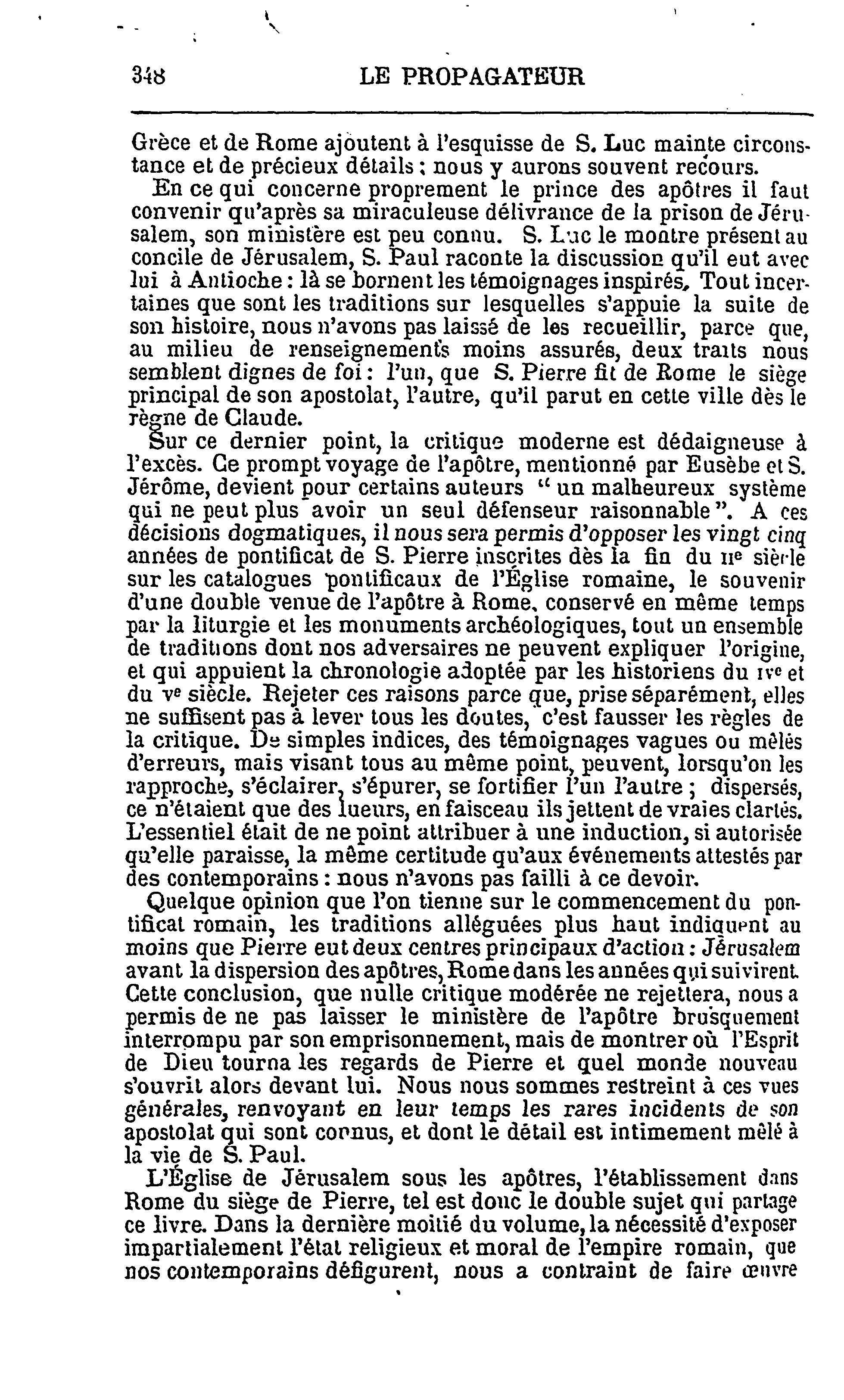 348 LE PROPAGATEUR

Grèce et de Rome ajoutent à l'esquisse de S. Luc mainte circonstance et de précieux détails ; nous y aurons souvent recours.

En ce qui concerne proprement le prince des apôtres il faut convenir qu'après sa miraculeuse délivrance de la prison de Jérusalem, son ministère est peu connu. S. Luc le montre présent au concile de Jérusalem, S. Paul raconte la discussion qu'il eut avec lui à Antioche : là se bornent les témoignages inspirés. Tout incertaines que sont les traditions sur lesquelles s'appuie la suite de son histoire, nous n'avons pas laissé de les recueillir, parce que, au milieu de renseignements moins assurés, deux traits nous semblent dignes de foi : l'un, que S. Pierre fit de Rome le siège principal de son apostolat, l'autre, qu'il parut en cette ville dès le règne de Claude.

Sur ce dernier point, la critique moderne est dédaigneuse à l'excès. Ce prompt voyage de l'apôtre, mentionné par Eusèbe et S. Jérôme, devient pour certains auteurs " un malheureux système qui ne peut plus avoir un seul défenseur raisonnable ". A ces décisions dogmatiques, il nous sera permis d'opposer les vingt cinq années de pontificat de S. Pierre inscrites dès la fin du IIe siècle sur les catalogues pontificaux de l'Église romaine, le souvenir d'une double venue de l'apôtre à Rome, conservé en même temps par la liturgie et les monuments archéologiques, tout un ensemble de traditions dont nos adversaires ne peuvent expliquer l'origine, et qui appuient la chronologie adoptée par les historiens du IVe et du Ve siècle. Rejeter ces raisons parce que, prise séparément, elles ne suffisent pas à lever tous les doutes, c'est fausser les règles de la critique. De simples indices, des témoignages vagues ou mêlés d'erreurs, mais visant tous au même point, peuvent, lorsqu'on les rapproche, s'éclairer, s'épurer, se fortifier l'un l'autre ; dispersés, ce n'étaient que des lueurs, en faisceau ils jettent de vraies clartés. L'essentiel était de ne point attribuer à une induction, si autorisée qu'elle paraisse, la même certitude qu'aux événements attestés par des contemporains : nous n'avons pas failli à ce devoir.

Quelque opinion que l'on tienne sur le commencement du pontificat romain, les traditions alléguées plus haut indiquent au moins que Pierre eut deux centres principaux d'action : Jérusalem avant la dispersion des apôtres, Rome dans les années qui suivirent. Cette conclusion, que nulle critique modérée ne rejettera, nous a permis de ne pas laisser le ministère de l'apôtre brusquement interrompu par son emprisonnement, mais de montrer où l'Esprit de Dieu tourna les regards de Pierre et quel monde nouveau s'ouvrit alors devant lui. Nous nous sommes restreint à ces vues générales, renvoyant en leur temps les rares incidents de son apostolat qui sont connus, et dont le détail est intimement mêlé à la vie de S. Paul.

L'Église de Jérusalem sous les apôtres, l'établissement dans Rome du siège de Pierre, tel est donc le double sujet qui partage ce livre. Dans la dernière moitié du volume, la nécessité d'exposer impartialement l'état religieux et moral de l'empire romain, que nos contemporains défigurent, nous a contraint de faire œuvre